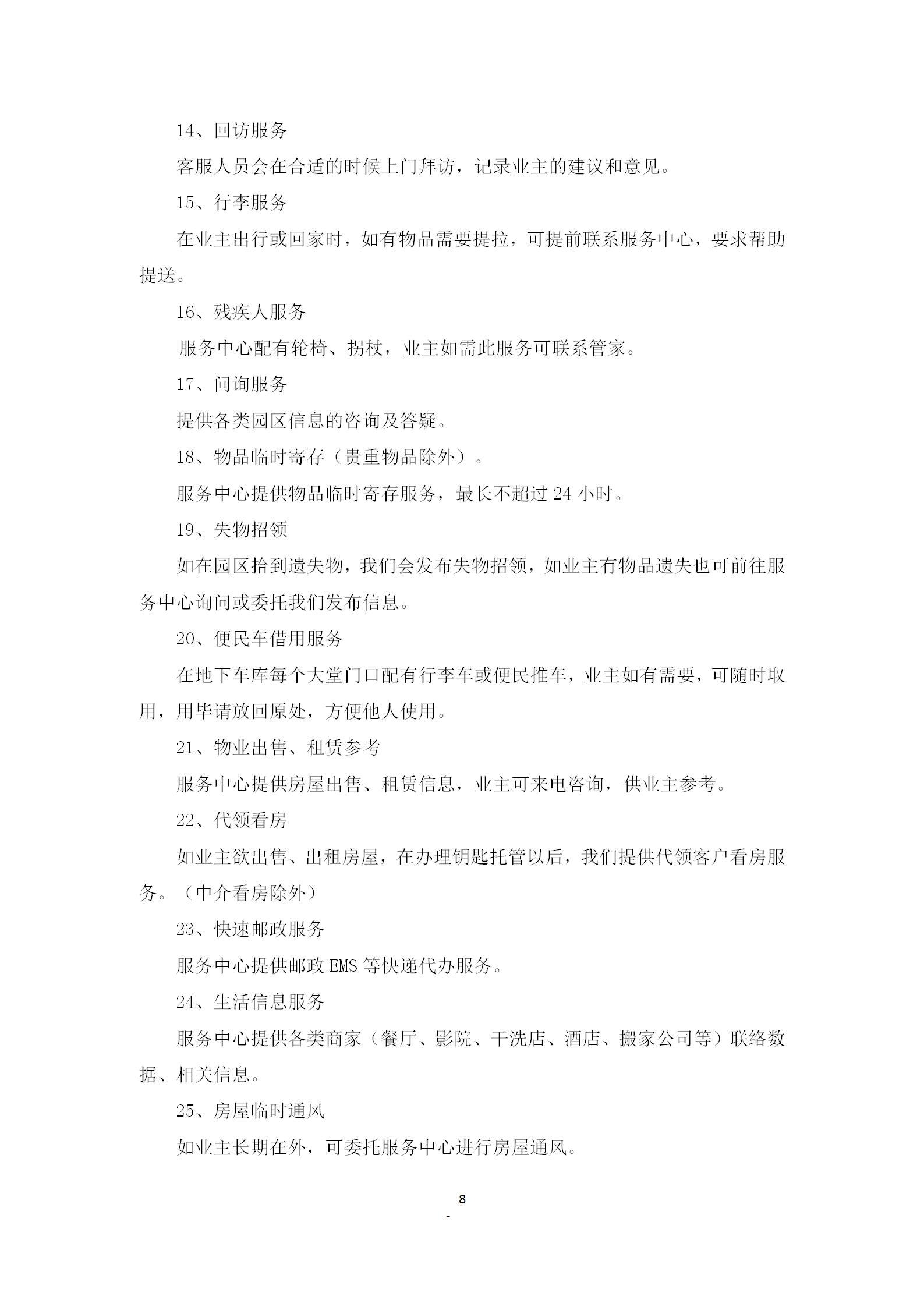 14、回访服务

客服人员会在合适的时候上门拜访，记录业主的建议和意见。

15、行李服务

在业主出行或回家时，如有物品需要提拉，可提前联系服务中心，要求帮助提送。

16、残疾人服务

服务中心配有轮椅、拐杖，业主如需此服务可联系管家。

17、问询服务

提供各类园区信息的咨询及答疑。

18、物品临时寄存（贵重物品除外）。

服务中心提供物品临时寄存服务，最长不超过 24 小时。

19、失物招领

如在园区拾到遗失物，我们会发布失物招领，如业主有物品遗失也可前往服务中心询问或委托我们发布信息。

20、便民车借用服务

在地下车库每个大堂门口配有行李车或便民推车，业主如有需要，可随时取用，用毕请放回原处，方便他人使用。

21、物业出售、租赁参考

服务中心提供房屋出售、租赁信息，业主可来电咨询，供业主参考。

22、代领看房

如业主欲出售、出租房屋，在办理钥匙托管以后，我们提供代领客户看房服务。（中介看房除外）

23、快速邮政服务

服务中心提供邮政 EMS 等快递代办服务。

24、生活信息服务

服务中心提供各类商家（餐厅、影院、干洗店、酒店、搬家公司等）联络数据、相关信息。

25、房屋临时通风

如业主长期在外，可委托服务中心进行房屋通风。

8
-